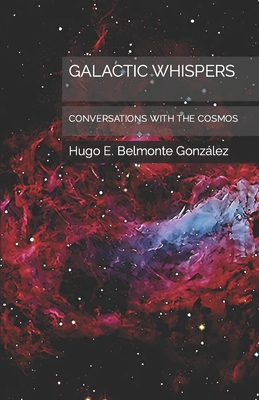 GALACTIC WHISPERS

CONVERSATIONS WITH THE COSMOS

Hugo E. Belmonte González